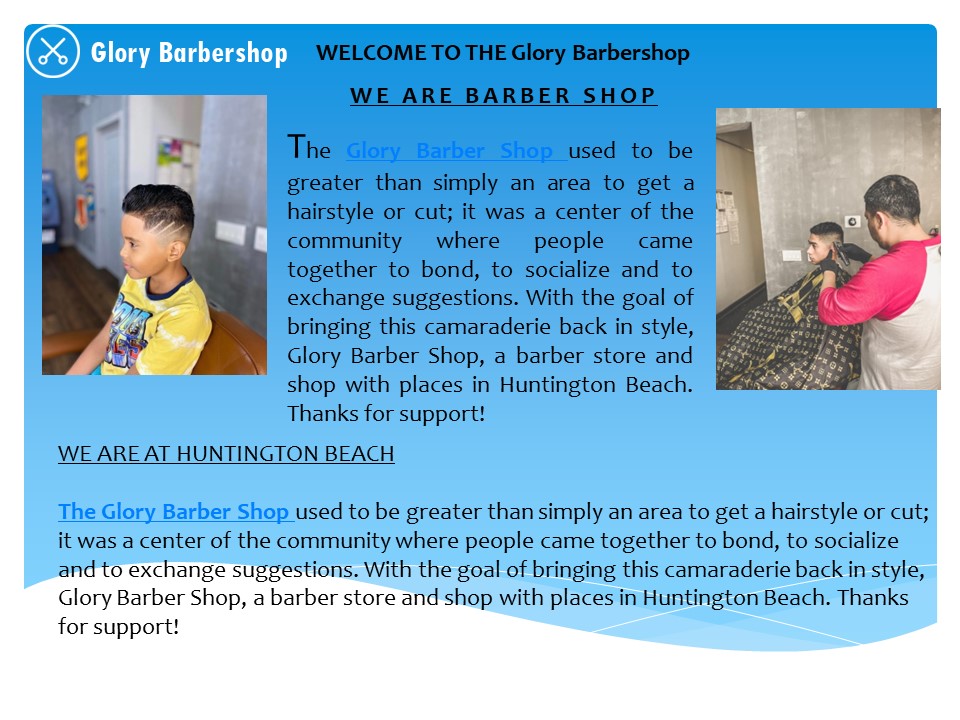 Glory Barbershop

WELCOME TO THE Glory Barbershop

WE ARE BARBER SHOP

The Glory Barber Shop used to be greater than simply an area to get a hairstyle or cut; it was a center of the community where people came together to bond, to socialize and to exchange suggestions. With the goal of bringing this camaraderie back in style, Glory Barber Shop, a barber store and shop with places in Huntington Beach. Thanks for support!

WE ARE AT HUNTINGTON BEACH

The Glory Barber Shop used to be greater than simply an area to get a hairstyle or cut; it was a center of the community where people came together to bond, to socialize and to exchange suggestions. With the goal of bringing this camaraderie back in style, Glory Barber Shop, a barber store and shop with places in Huntington Beach. Thanks for support!